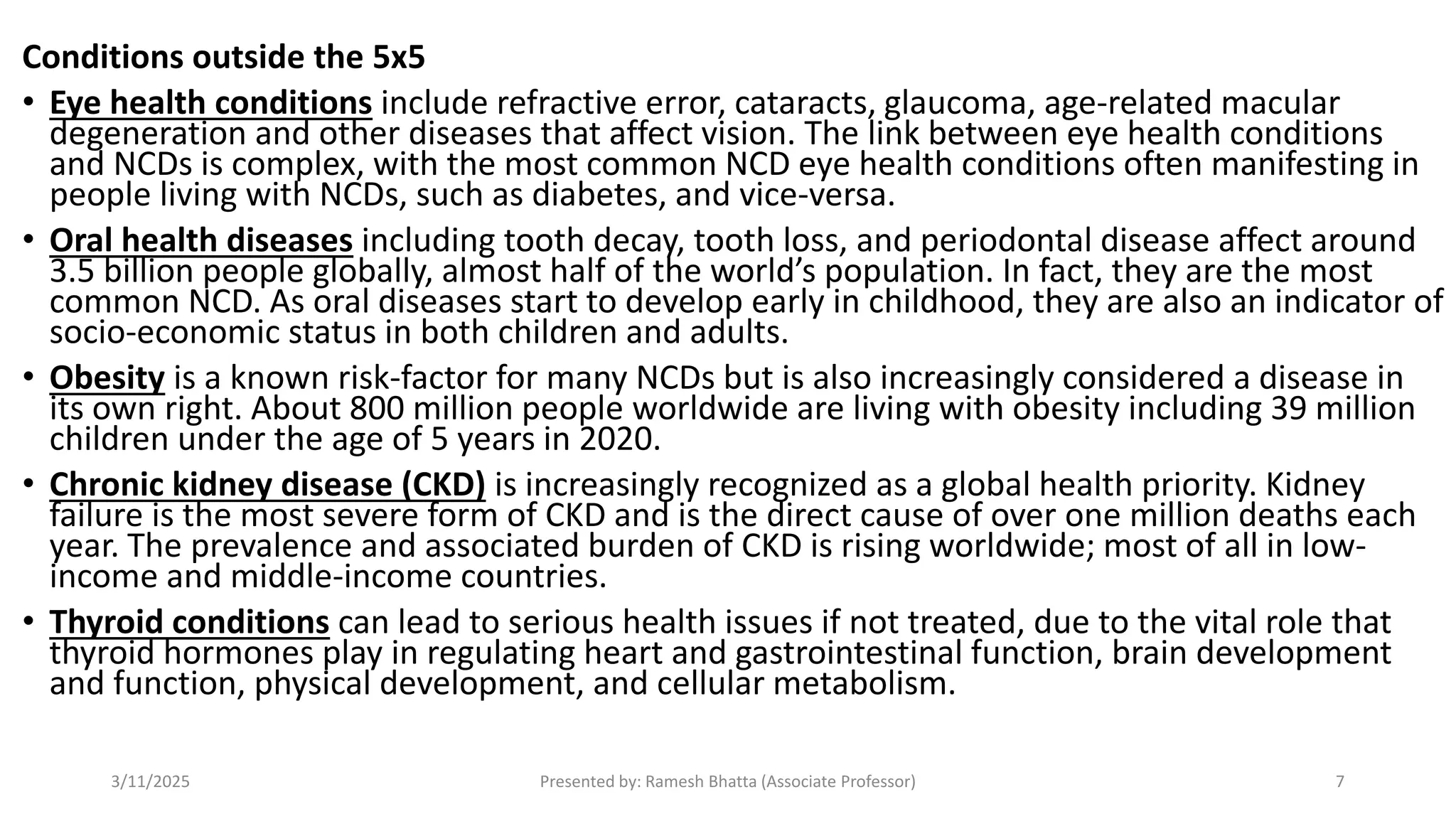 Conditions outside the 5x5

• Eye health conditions include refractive error, cataracts, glaucoma, age-related macular degeneration and other diseases that affect vision. The link between eye health conditions and NCDs is complex, with the most common NCD eye health conditions often manifesting in people living with NCDs, such as diabetes, and vice-versa.

• Oral health diseases including tooth decay, tooth loss, and periodontal disease affect around 3.5 billion people globally, almost half of the world's population. In fact, they are the most common NCD. As oral diseases start to develop early in childhood, they are also an indicator of socio-economic status in both children and adults.

• Obesity is a known risk-factor for many NCDs but is also increasingly considered a disease in its own right. About 800 million people worldwide are living with obesity including 39 million children under the age of 5 years in 2020.

• Chronic kidney disease (CKD) is increasingly recognized as a global health priority. Kidney failure is the most severe form of CKD and is the direct cause of over one million deaths each year. The prevalence and associated burden of CKD is rising worldwide; most of all in low-income and middle-income countries.

• Thyroid conditions can lead to serious health issues if not treated, due to the vital role that thyroid hormones play in regulating heart and gastrointestinal function, brain development and function, physical development, and cellular metabolism.

3/11/2025 Presented by: Ramesh Bhatta (Associate Professor) 7